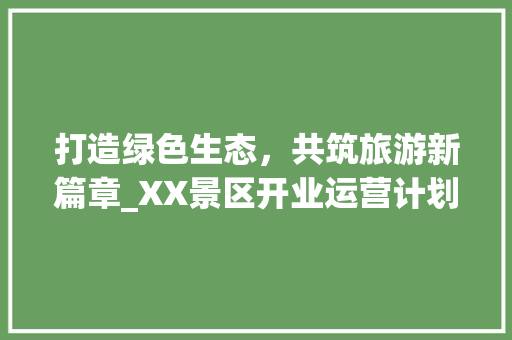 打造绿色生态，共筑旅游新篇章_XX景区开业运营计划